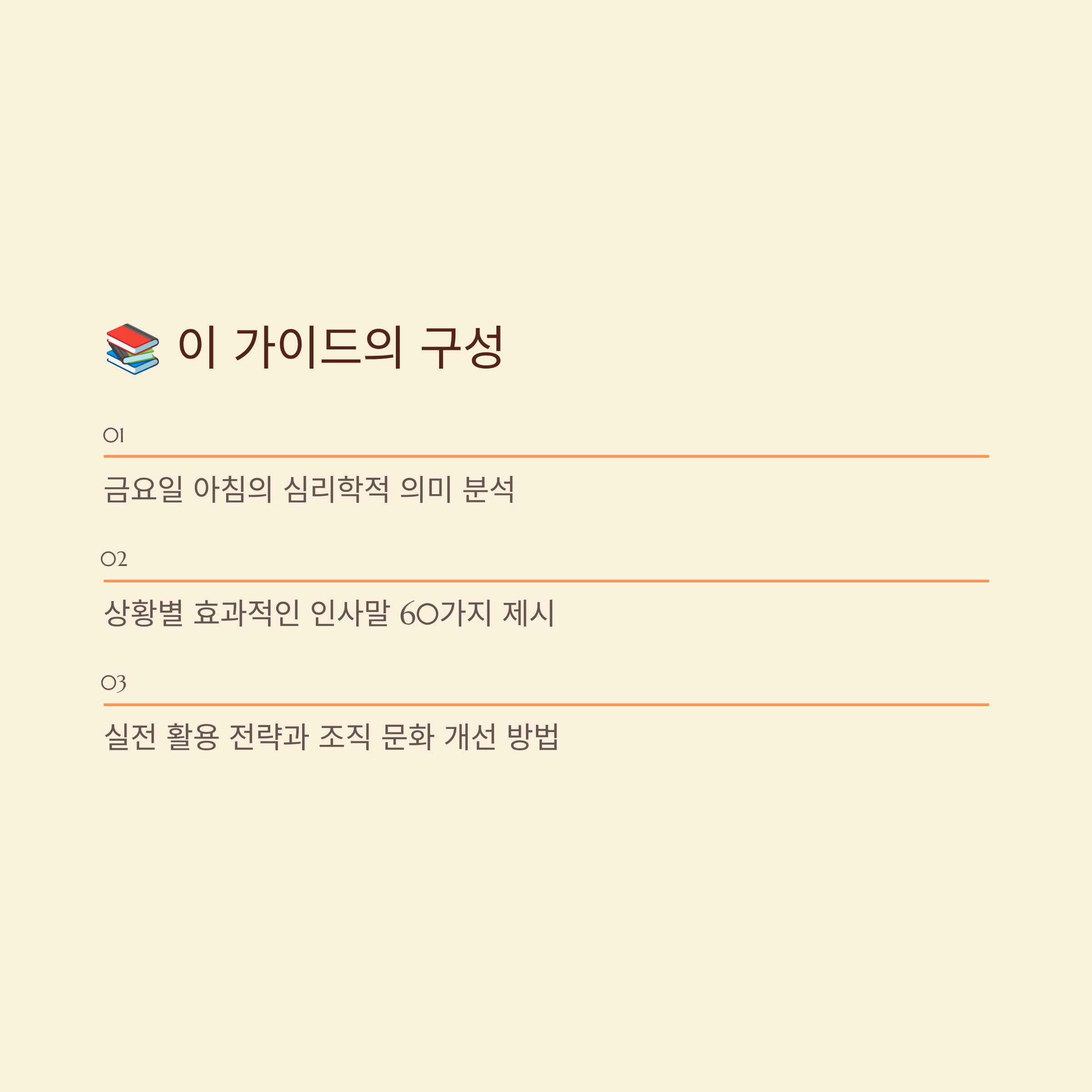 📚 이 가이드의 구성

01

금요일 아침의 심리학적 의미 분석

02

상황별 효과적인 인사말 60가지 제시

03

실전 활용 전략과 조직 문화 개선 방법